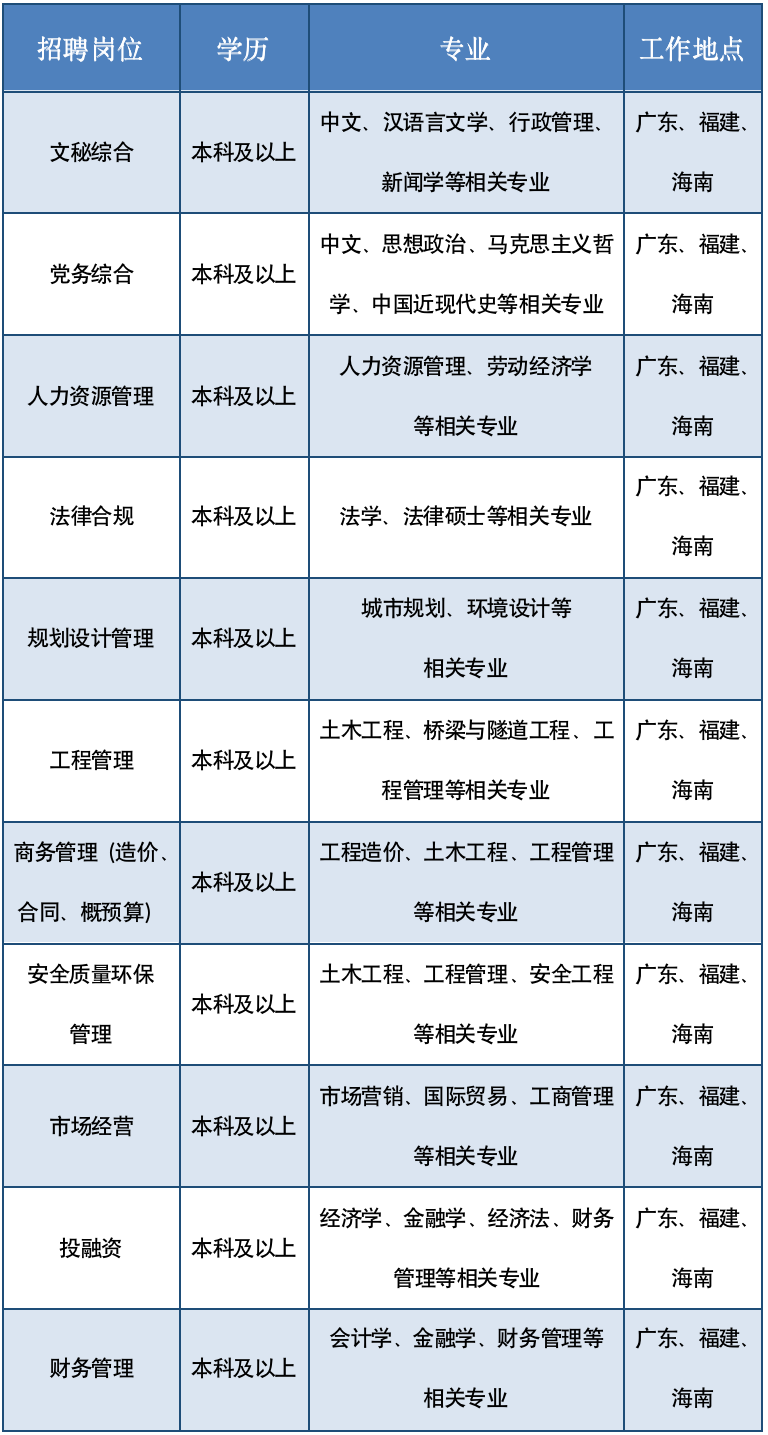 | 招聘岗位 | 学历 | 专业 | 工作地点 |
|---|---|---|---|
| 文秘综合 | 本科及以上 | 中文、汉语言文学、行政管理、新闻学等相关专业 | 广东、福建、海南 |
| 党务综合 | 本科及以上 | 中文、思想政治、马克思主义哲学、中国近现代史等相关专业 | 广东、福建、海南 |
| 人力资源管理 | 本科及以上 | 人力资源管理、劳动经济学等相关专业 | 广东、福建、海南 |
| 法律合规 | 本科及以上 | 法学、法律硕士等相关专业 | 广东、福建、海南 |
| 规划设计管理 | 本科及以上 | 城市规划、环境设计等相关专业 | 广东、福建、海南 |
| 工程管理 | 本科及以上 | 土木工程、桥梁与隧道工程、工程管理等相关专业 | 广东、福建、海南 |
| 商务管理（造价、合同、概预算） | 本科及以上 | 工程造价、土木工程、工程管理等相关专业 | 广东、福建、海南 |
| 安全质量环保管理 | 本科及以上 | 土木工程、工程管理、安全工程等相关专业 | 广东、福建、海南 |
| 市场经营 | 本科及以上 | 市场营销、国际贸易、工商管理等相关专业 | 广东、福建、海南 |
| 投融资 | 本科及以上 | 经济学、金融学、经济法、财务管理等相关专业 | 广东、福建、海南 |
| 财务管理 | 本科及以上 | 会计学、金融学、财务管理等相关专业 | 广东、福建、海南 |